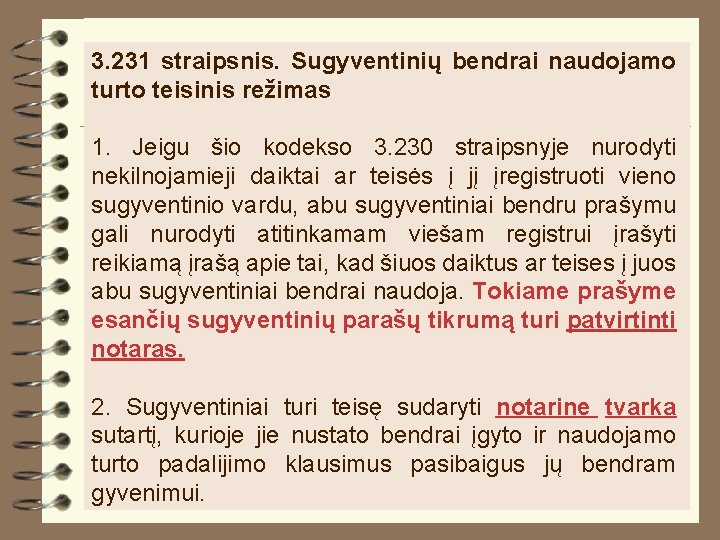 3.231 straipsnis. Sugyventinių bendrai naudojamo turto teisinis režimas

1. Jeigu šio kodekso 3.230 straipsnyje nurodyti nekilnojamieji daiktai ar teisės į jį įregistruoti vieno sugyventinio vardu, abu sugyventiniai bendru prašymu gali nurodyti atitinkamam viešam registrui įrašyti reikiamą įrašą apie tai, kad šiuos daiktus ar teises į juos abu sugyventiniai bendrai naudoja. Tokiame prašyme esančių sugyventinių parašų tikrumą turi patvirtinti notaras.

2. Sugyventiniai turi teisę sudaryti notarine tvarka sutartį, kurioje jie nustato bendrai įgyto ir naudojamo turto padalijimo klausimus pasibaigus jų bendram gyvenimui.